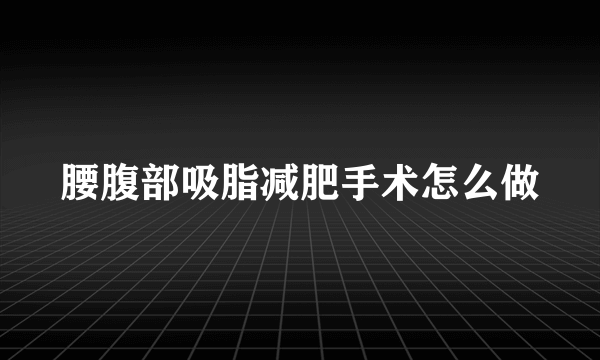 腰腹部吸脂减肥手术怎么做